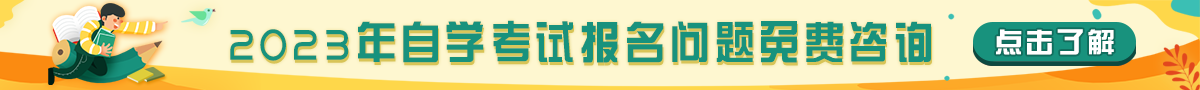 2023年自学考试报名问题免费咨询

点击了解